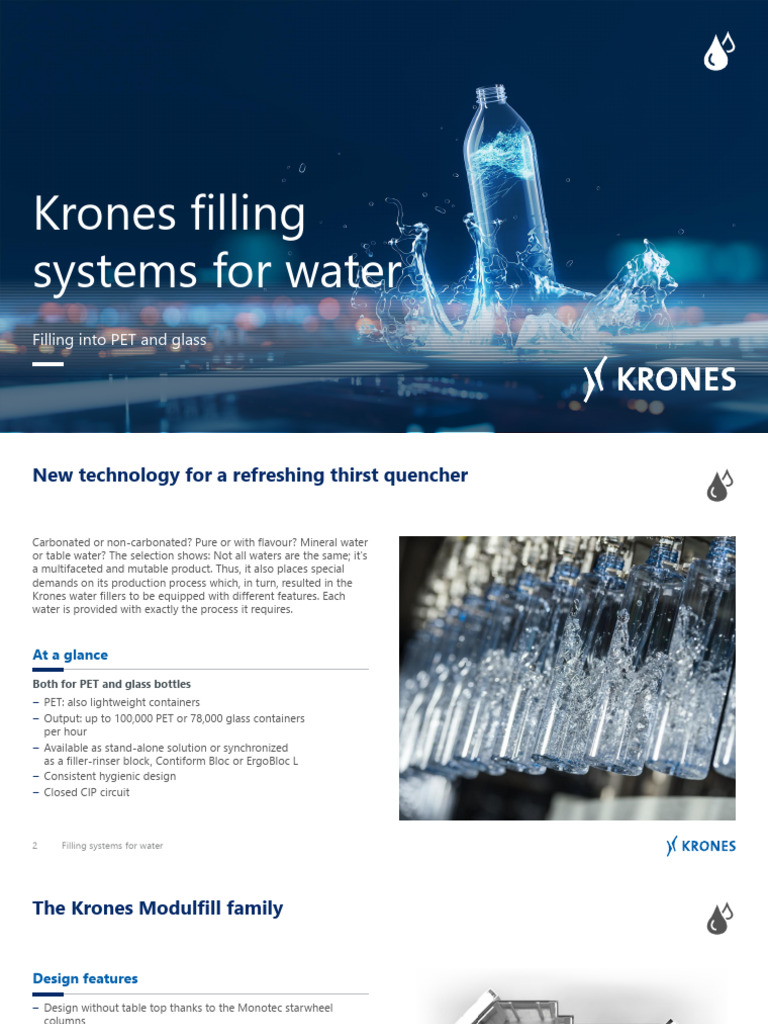 Krones filling systems for water

Filling into PET and glass

KRONES

New technology for a refreshing thirst quencher

Carbonated or non-carbonated? Pure or with flavour? Mineral water or table water? The selection shows: Not all waters are the same; it's a multifaceted and mutable product. Thus, it also places special demands on its production process which, in turn, resulted in the Krones water fillers to be equipped with different features. Each water is provided with exactly the process it requires.

At a glance

Both for PET and glass bottles
– PET: also lightweight containers
– Output: up to 100,000 PET or 78,000 glass containers per hour
– Available as stand-alone solution or synchronized as a filler-rinser block, Contiform Bloc or ErgoBloc L
– Consistent hygienic design
– Closed CIP circuit

2 Filling systems for water

KRONES

The Krones Modulfill family

Design features

– Design without table top thanks to the Monotec starwheel columns